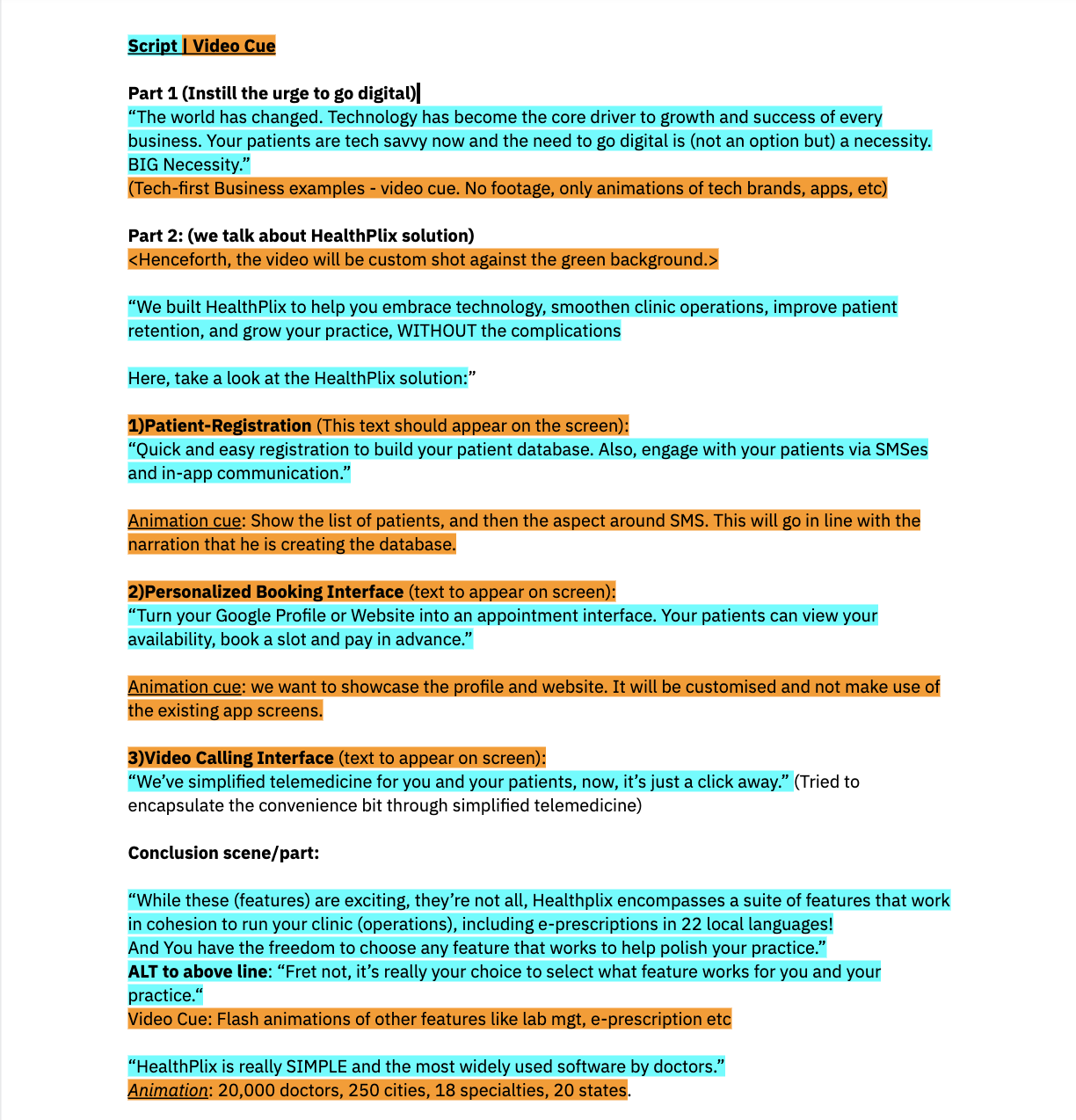 Script | Video Cue

Part 1 (Instill the urge to go digital)
“The world has changed. Technology has become the core driver to growth and success of every business. Your patients are tech savvy now and the need to go digital is (not an option but) a necessity. BIG Necessity.”
(Tech-first Business examples - video cue. No footage, only animations of tech brands, apps, etc)

Part 2: (we talk about HealthPlix solution)
<Henceforth, the video will be custom shot against the green background.>

“We built HealthPlix to help you embrace technology, smoothen clinic operations, improve patient retention, and grow your practice, WITHOUT the complications

Here, take a look at the HealthPlix solution:”

1)Patient-Registration (This text should appear on the screen):
“Quick and easy registration to build your patient database. Also, engage with your patients via SMSes and in-app communication.”

Animation cue: Show the list of patients, and then the aspect around SMS. This will go in line with the narration that he is creating the database.

2)Personalized Booking Interface (text to appear on screen):
“Turn your Google Profile or Website into an appointment interface. Your patients can view your availability, book a slot and pay in advance.”

Animation cue: we want to showcase the profile and website. It will be customised and not make use of the existing app screens.

3)Video Calling Interface (text to appear on screen):
“We’ve simplified telemedicine for you and your patients, now, it’s just a click away.” (Tried to encapsulate the convenience bit through simplified telemedicine)

Conclusion scene/part:

“While these (features) are exciting, they’re not all, Healthplix encompasses a suite of features that work in cohesion to run your clinic (operations), including e-prescriptions in 22 local languages!
And You have the freedom to choose any feature that works to help polish your practice.”
ALT to above line: “Fret not, it’s really your choice to select what feature works for you and your practice.“
Video Cue: Flash animations of other features like lab mgt, e-prescription etc

“HealthPlix is really SIMPLE and the most widely used software by doctors.”
Animation: 20,000 doctors, 250 cities, 18 specialties, 20 states.